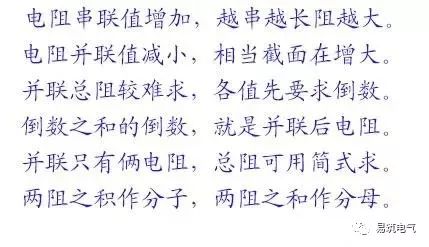 电阻串联值增加，越串越长阻越大。
电阻并联值减小，相当截面在增大。
并联总阻较难求，各值先要求倒数。
倒数之和的倒数，就是并联后电阻。
并联只有俩电阻，总阻可用简式求。
两阻之积作分子，两阻之和作分母。

易筑电气